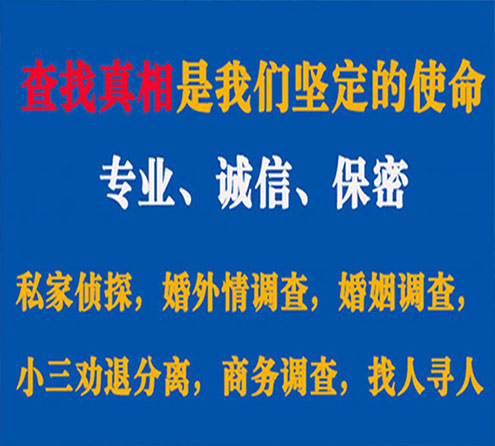 查找真相是我们坚定的使命

专业、诚信、保密

私家侦探，婚外情调查，婚姻调查，

小三劝退分离，商务调查，找人寻人